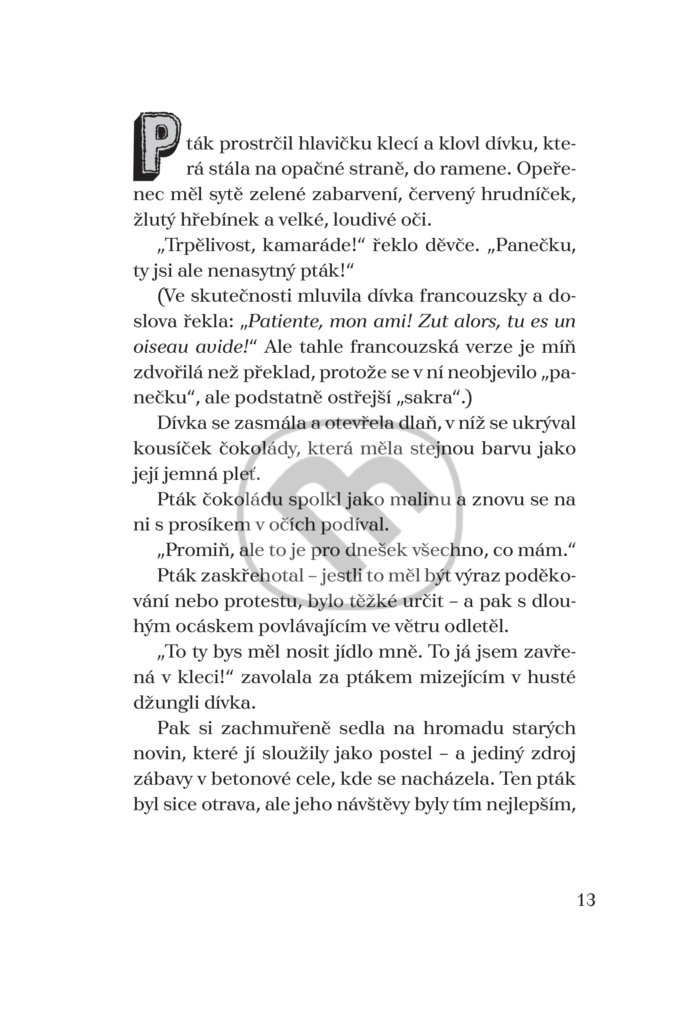 Pták prostrčil hlavičku klecí a klovl dívku, která stála na opačné straně, do ramene. Opeřenec měl sytě zelené zabarvení, červený hrudníček, žlutý hřebínek a velké, loudivé oči.

„Trpělivost, kamaráde!“ řeklo děvče. „Panečku, ty jsi ale nenasytný pták!“

(Ve skutečnosti mluvila dívka francouzsky a doslova řekla: „Patiente, mon ami! Zut alors, tu es un oiseau avide!“ Ale tahle francouzská verze je míň zdvořilá než překlad, protože se v ní neobjevilo „panečku“, ale podstatně ostřejší „sakra“.)

Dívka se zasmála a otevřela dlaň, v níž se ukrýval kousíček čokolády, která měla stejnou barvu jako její jemná pleť.

Pták čokoládu spolkl jako malinu a znovu se na ni s prosíkem v očích podíval.

„Promiň, ale to je pro dnešek všechno, co mám.“

Pták zaskřehotal – jestli to měl být výraz poděkování nebo protestu, bylo těžké určit – a pak s dlouhým ocáskem povlávajícím ve větru odletěl.

„To ty bys měl nosit jídlo mně. To já jsem zavřená v kleci!“ zavolala za ptákem mizejícím v husté džungli dívka.

Pak si zachmuřeně sedla na hromadu starých novin, které jí sloužily jako postel – a jediný zdroj zábavy v betonové cele, kde se nacházela. Ten pták byl sice otrava, ale jeho návštěvy byly tím nejlepším,

13